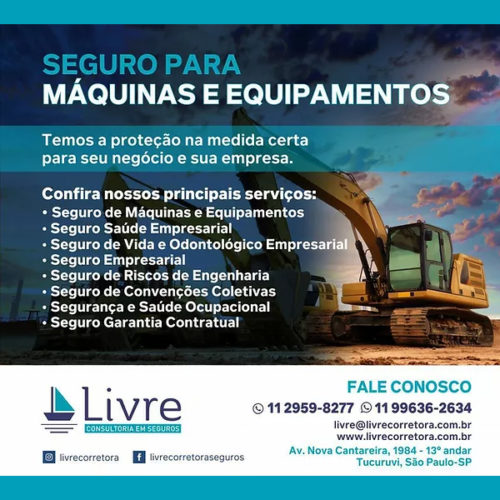 SEGURO PARA
MÁQUINAS E EQUIPAMENTOS

Temos a proteção na medida certa para seu negócio e sua empresa.

Confira nossos principais serviços:
• Seguro de Máquinas e Equipamentos
• Seguro Saúde Empresarial
• Seguro de Vida e Odontológico Empresarial
• Seguro Empresarial
• Seguro de Riscos de Engenharia
• Seguro de Convenções Coletivas
• Segurança e Saúde Ocupacional
• Seguro Garantia Contratual

Livre
CONSULTORIA EM SEGUROS

livrecorretora
livrecorretoraseguros

FALE CONOSCO
11 2959-8277 11 99636-2634
livre@livrecorretora.com.br
www.livrecorretora.com.br
Av. Nova Cantareira, 1984 - 13° andar
Tucuruvi, São Paulo-SP